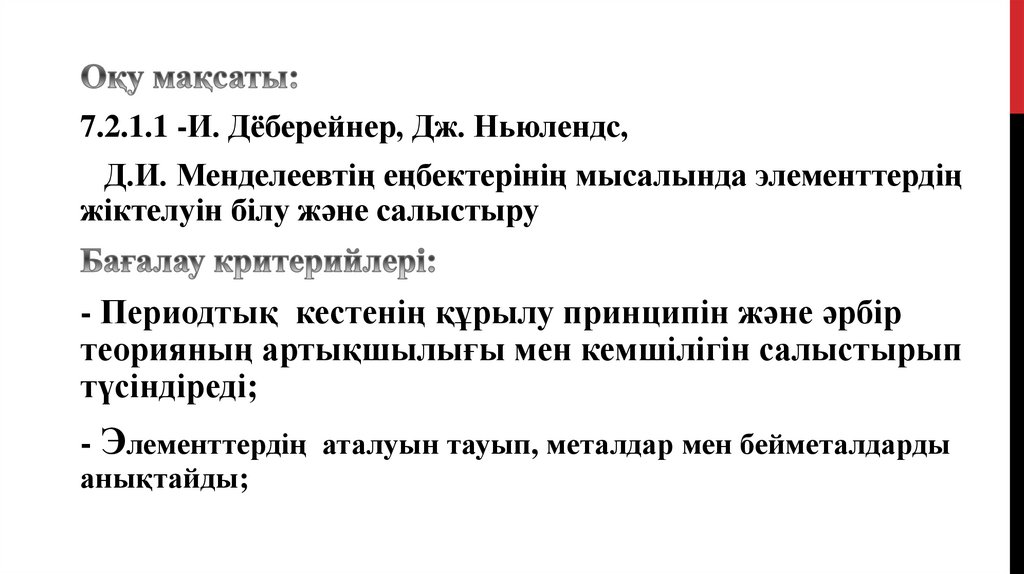 Оқу мақсаты:

7.2.1.1 -И. Дёберейнер, Дж. Ньюлендс,

Д.И. Менделеевтің еңбектерінің мысалында элементтердің жіктелуін білу және салыстыру

Бағалау критерийлері:

- Периодтық кестенің құрылу принципін және әрбір теорияның артықшылығы мен кемшілігін салыстырып түсіндіреді;

- Элементтердің аталуын тауып, металдар мен бейметалдарды анықтайды;